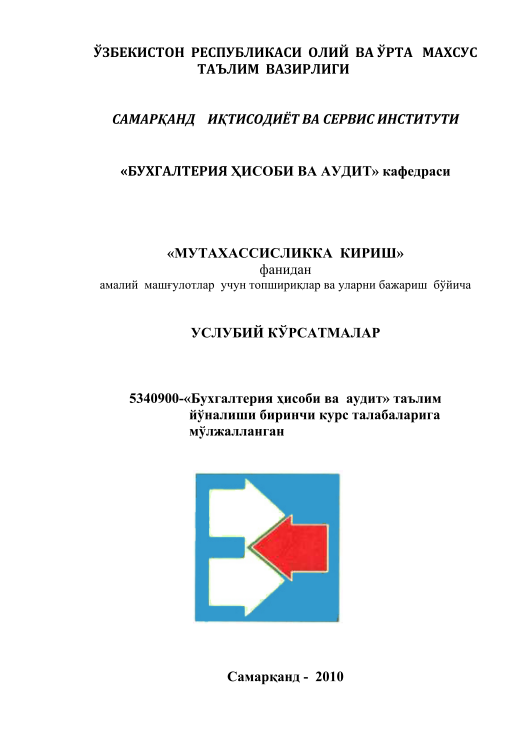 ЎЗБЕКИСТОН РЕСПУБЛИКАСИ ОЛИЙ ВА ЎРТА МАХСУС ТАЪЛИМ ВАЗИРЛИГИ

САМАРҚАНД ИҚТИСОДИЁТ ВА СЕРВИС ИНСТИТУТИ

«БУХГАЛТЕРИЯ ҲИСОБИ ВА АУДИТ» кафедраси

«МУТАХАССИСЛИККА КИРИШ»
фанидан
амалий машғулотлар учун топшириқлар ва уларни бажариш бўйича

УСЛУБИЙ КЎРСАТМАЛАР

5340900-«Бухгалтерия ҳисоби ва аудит» таълим йўналиши биринчи курс талабаларига мўлжалланган

Самарқанд - 2010